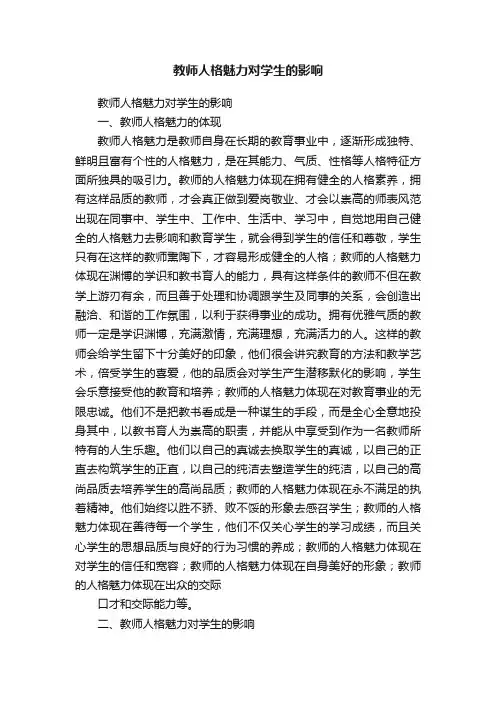 教师人格魅力对学生的影响

教师人格魅力对学生的影响

一、教师人格魅力的体现

教师人格魅力是教师自身在长期的教育事业中，逐渐形成独特、鲜明且富有个性的人格魅力，是在其能力、气质、性格等人格特征方面所独具的吸引力。教师的人格魅力体现在拥有健全的人格素养，拥有这样品质的教师，才会真正做到爱岗敬业、才会以崇高的师表风范出现在同事中、学生中、工作中、生活中、学习中，自觉地用自己健全的人格魅力去影响和教育学生，就会得到学生的信任和尊敬，学生只有在这样的教师熏陶下，才容易形成健全的人格；教师的人格魅力体现在渊博的学识和教书育人的能力，具有这样条件的教师不但在教学上游刃有余，而且善于处理和协调跟学生及同事的关系，会创造出融洽、和谐的工作氛围，以利于获得事业的成功。拥有优雅气质的教师一定是学识渊博，充满激情，充满理想，充满活力的人。这样的教师会给学生留下十分美好的印象，他们很会讲究教育的方法和教学艺术，倍受学生的喜爱，他的品质会对学生产生潜移默化的影响，学生会乐意接受他的教育和培养；教师的人格魅力体现在对教育事业的无限忠诚。他们不是把教书看成是一种谋生的手段，而是全心全意地投身其中，以教书育人为崇高的职责，并能从中享受到作为一名教师所特有的人生乐趣。他们以自己的真诚去换取学生的真诚，以自己的正直去构筑学生的正直，以自己的纯洁去塑造学生的纯洁，以自己的高尚品质去培养学生的高尚品质；教师的人格魅力体现在永不满足的执着精神。他们始终以胜不骄、败不馁的形象去感召学生；教师的人格魅力体现在善待每一个学生，他们不仅关心学生的学习成绩，而且关心学生的思想品质与良好的行为习惯的养成；教师的人格魅力体现在对学生的信任和宽容；教师的人格魅力体现在自身美好的形象；教师的人格魅力体现在出众的交际

口才和交际能力等。

二、教师人格魅力对学生的影响